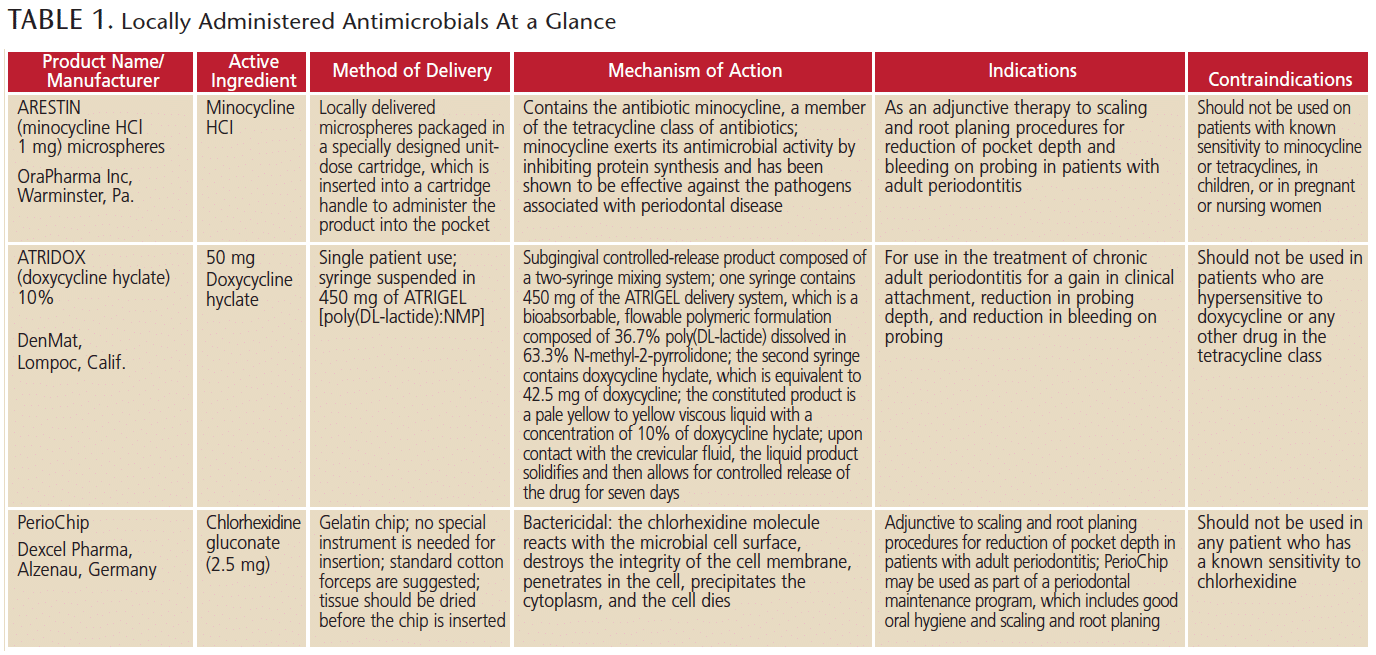 TABLE 1. Locally Administered Antimicrobials At a Glance

| Product Name/ Manufacturer | Active Ingredient | Method of Delivery | Mechanism of Action | Indications | Contraindications |
|---|---|---|---|---|---|
| ARESTIN (minocycline HCl 1 mg) microspheres OraPharma Inc, Warminster, Pa. | Minocycline HCl | Locally delivered microspheres packaged in a specially designed unit-dose cartridge, which is inserted into a cartridge handle to administer the product into the pocket | Contains the antibiotic minocycline, a member of the tetracycline class of antibiotics; minocycline exerts its antimicrobial activity by inhibiting protein synthesis and has been shown to be effective against the pathogens associated with periodontal disease | As an adjunctive therapy to scaling and root planing procedures for reduction of pocket depth and bleeding on probing in patients with adult periodontitis | Should not be used on patients with known sensitivity to minocycline or tetracyclines, in children, or in pregnant or nursing women |
| ATRIDOX (doxycycline hyclate) 10% DenMat, Lompoc, Calif. | 50 mg Doxycycline hyclate | Single patient use; syringe suspended in 450 mg of ATRIGEL [poly(DL-lactide):NMP] | Subgingival controlled-release product composed of a two-syringe mixing system; one syringe contains 450 mg of the ATRIGEL delivery system, which is a bioabsorbable, flowable polymeric formulation composed of 36.7% poly(DL-lactide) dissolved in 63.3% N-methyl-2-pyrrolidone; the second syringe contains doxycycline hyclate, which is equivalent to 42.5 mg of doxycycline; the constituted product is a pale yellow to yellow viscous liquid with a concentration of 10% of doxycycline hyclate; upon contact with the crevicular fluid, the liquid product solidifies and then allows for controlled release of the drug for seven days | For use in the treatment of chronic adult periodontitis for a gain in clinical attachment, reduction in probing depth, and reduction in bleeding on probing | Should not be used in patients who are hypersensitive to doxycycline or any other drug in the tetracycline class |
| PerioChip Dexcel Pharma, Alzenau, Germany | Chlorhexidine gluconate (2.5 mg) | Gelatin chip; no special instrument is needed for insertion; standard cotton forceps are suggested; tissue should be dried before the chip is inserted | Bactericidal: the chlorhexidine molecule reacts with the microbial cell surface, destroys the integrity of the cell membrane, penetrates in the cell, precipitates the cytoplasm, and the cell dies | Adjunctive to scaling and root planing procedures for reduction of pocket depth in patients with adult periodontitis; PerioChip may be used as part of a periodontal maintenance program, which includes good oral hygiene and scaling and root planing | Should not be used in any patient who has a known sensitivity to chlorhexidine |